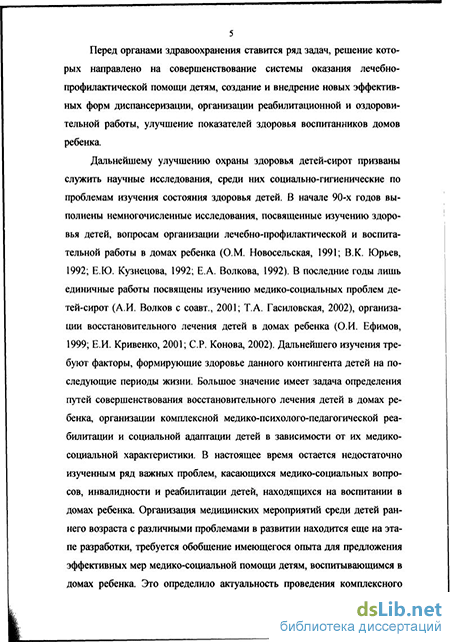 5

Перед органами здравоохранения ставится ряд задач, решение которых направлено на совершенствование системы оказания лечебно-профилактической помощи детям, создание и внедрение новых эффективных форм диспансеризации, организации реабилитационной и оздоровительной работы, улучшение показателей здоровья воспитанников домов ребенка.

Дальнейшему улучшению охраны здоровья детей-сирот призваны служить научные исследования, среди них социально-гигиенические по проблемам изучения состояния здоровья детей. В начале 90-х годов выполнены немногочисленные исследования, посвященные изучению здоровья детей, вопросам организации лечебно-профилактической и воспитательной работы в домах ребенка (О.М. Новосельская, 1991; В.К. Юрьев, 1992; Е.Ю. Кузнецова, 1992; Е.А. Волкова, 1992). В последние годы лишь единичные работы посвящены изучению медико-социальных проблем детей-сирот (А.И. Волков с соавт., 2001; Т.А. Гасиловская, 2002), организации восстановительного лечения детей в домах ребенка (О.И. Ефимов, 1999; Е.И. Кривенко, 2001; С.Р. Конова, 2002). Дальнейшего изучения требуют факторы, формирующие здоровье данного контингента детей на последующие периоды жизни. Большое значение имеет задача определения путей совершенствования восстановительного лечения детей в домах ребенка, организации комплексной медико-психолого-педагогической реабилитации и социальной адаптации детей в зависимости от их медико-социальной характеристики. В настоящее время остается недостаточно изученным ряд важных проблем, касающихся медико-социальных вопросов, инвалидности и реабилитации детей, находящихся на воспитании в домах ребенка. Организация медицинских мероприятий среди детей раннего возраста с различными проблемами в развитии находится еще на этапе разработки, требуется обобщение имеющегося опыта для предложения эффективных мер медико-социальной помощи детям, воспитывающимся в домах ребенка. Это определило актуальность проведения комплексного

dsLib.net
библиотека диссертаций